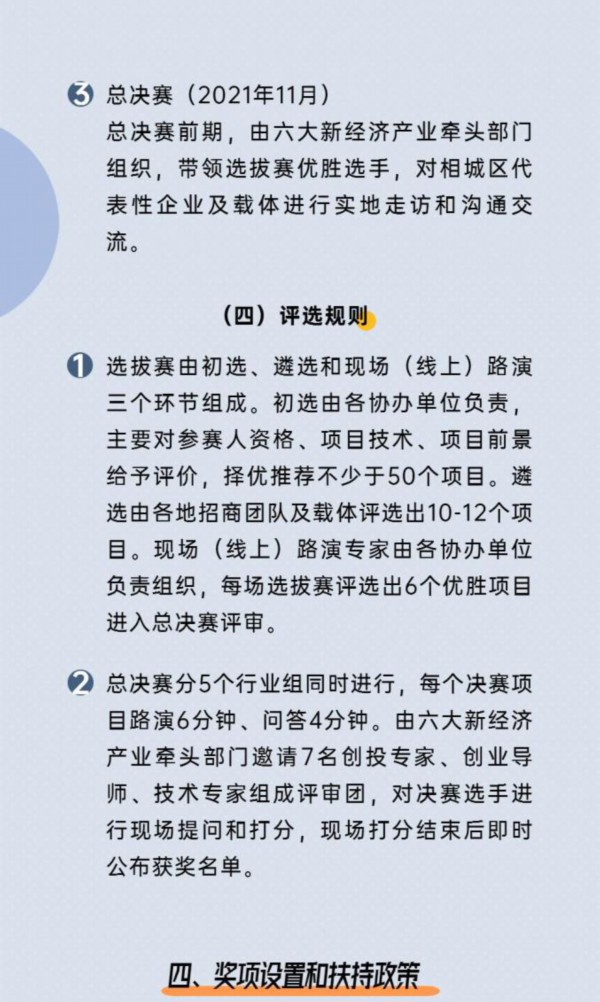 3 总决赛（2021年11月）
总决赛前期，由六大新经济产业牵头部门组织，带领选拔赛优胜选手，对相城区代表性企业及载体进行实地走访和沟通交流。

（四）评选规则

1 选拔赛由初选、遴选和现场（线上）路演三个环节组成。初选由各协办单位负责，主要对参赛人资格、项目技术、项目前景给予评价，择优推荐不少于50个项目。遴选由各地招商团队及载体评选出10-12个项目。现场（线上）路演专家由各协办单位负责组织，每场选拔赛评选出6个优胜项目进入总决赛评审。

2 总决赛分5个行业组同时进行，每个决赛项目路演6分钟、问答4分钟。由六大新经济产业牵头部门邀请7名创投专家、创业导师、技术专家组成评审团，对决赛选手进行现场提问和打分，现场打分结束后即时公布获奖名单。

四、奖项设置和扶持政策